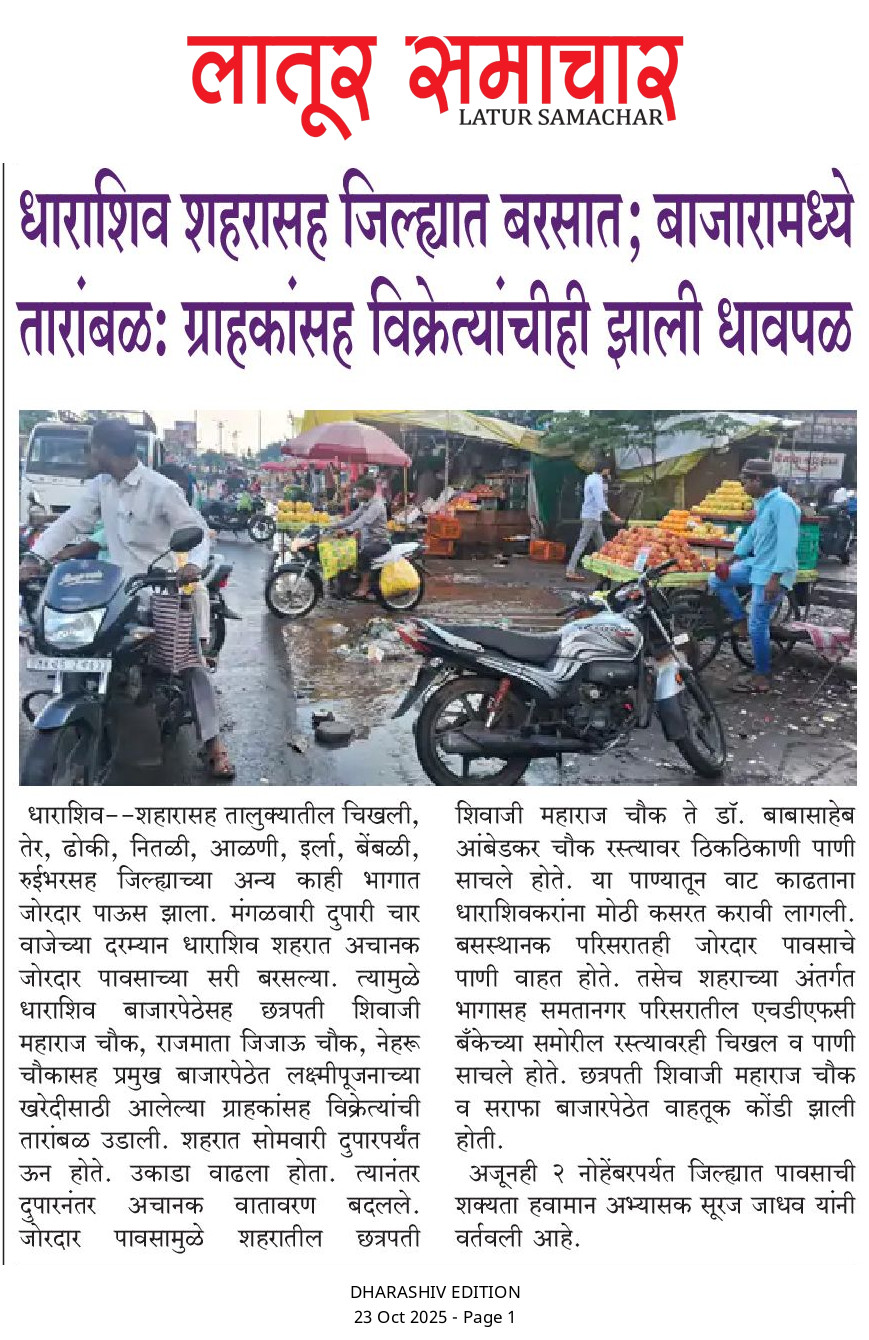 लातूर समाचार
LATUR SAMACHAR

धाराशिव शहरासह जिल्ह्यात बरसात; बाजारामध्ये तारांबळ: ग्राहकांसह विक्रेत्यांचीही झाली धावपळ

धाराशिव--शहारासह तालुक्यातील चिखली, तेर, ढोकी, नितळी, आळणी, इर्ला, बेंबळी, रुईभरसह जिल्ह्याच्या अन्य काही भागात जोरदार पाऊस झाला. मंगळवारी दुपारी चार वाजेच्या दरम्यान धाराशिव शहरात अचानक जोरदार पावसाच्या सरी बरसल्या. त्यामुळे धाराशिव बाजारपेठेसह छत्रपती शिवाजी महाराज चौक, राजमाता जिजाऊ चौक, नेहरू चौकासह प्रमुख बाजारपेठेत लक्ष्मीपूजनाच्या खरेदीसाठी आलेल्या ग्राहकांसह विक्रेत्यांची तारांबळ उडाली. शहरात सोमवारी दुपारपर्यंत ऊन होते. उकाडा वाढला होता. त्यानंतर दुपारनंतर अचानक वातावरण बदलले. जोरदार पावसामुळे शहरातील छत्रपती शिवाजी महाराज चौक ते डॉ. बाबासाहेब आंबेडकर चौक रस्त्यावर ठिकठिकाणी पाणी साचले होते. या पाण्यातून वाट काढताना धाराशिवकरांना मोठी कसरत करावी लागली. बसस्थानक परिसरातही जोरदार पावसाचे पाणी वाहत होते. तसेच शहराच्या अंतर्गत भागासह समतानगर परिसरातील एचडीएफसी बँकेच्या समोरील रस्त्यावरही चिखल व पाणी साचले होते. छत्रपती शिवाजी महाराज चौक व सराफा बाजारपेठेत वाहतूक कोंडी झाली होती.

अजूनही २ नोहेंबरपर्यत जिल्ह्यात पावसाची शक्यता हवामान अभ्यासक सूरज जाधव यांनी वर्तवली आहे.

DHARASHIV EDITION
23 Oct 2025 - Page 1